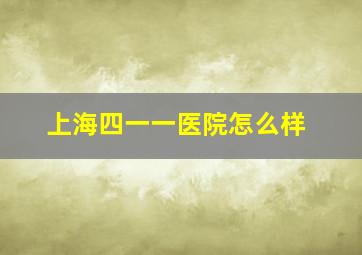 上海四一一医院怎么样